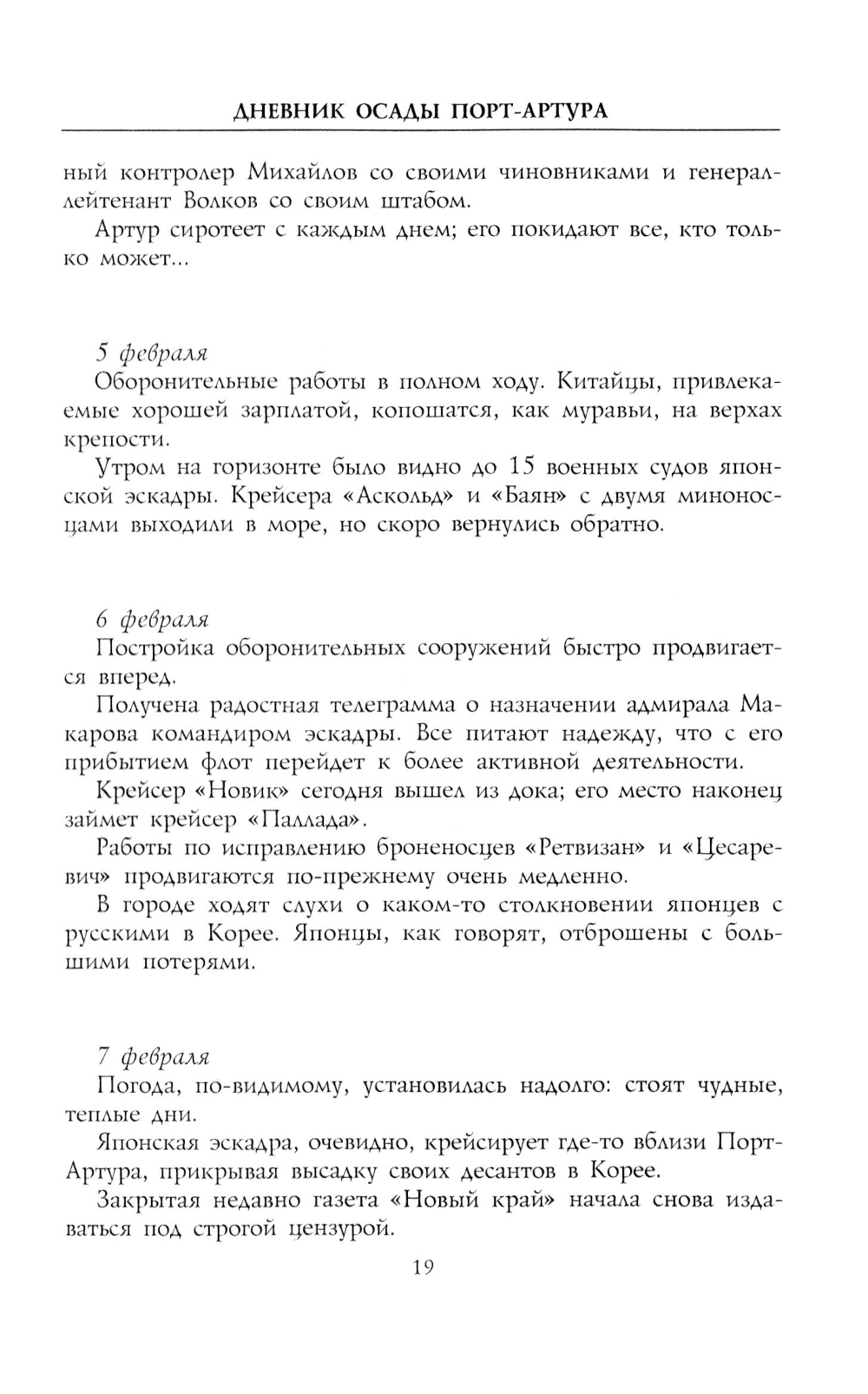 ДНЕВНИК ОСАДЫ ПОРТ-АРТУРА

ный контролер Михайлов со своими чиновниками и генерал-лейтенант Волков со своим штабом.

Артур сиротеет с каждым днем; его покидают все, кто только может...

5 февраля

Оборонительные работы в полном ходу. Китайцы, привлекаемые хорошей зарплатой, копошатся, как муравьи, на верхах крепости.

Утром на горизонте было видно до 15 военных судов японской эскадры. Крейсера «Аскольд» и «Баян» с двумя миноносцами выходили в море, но скоро вернулись обратно.

6 февраля

Постройка оборонительных сооружений быстро продвигается вперед.

Получена радостная телеграмма о назначении адмирала Макарова командиром эскадры. Все питают надежду, что с его прибытием флот перейдет к более активной деятельности.

Крейсер «Новик» сегодня вышел из дока; его место наконец займет крейсер «Паллада».

Работы по исправлению броненосцев «Ретвизан» и «Цесаревич» продвигаются по-прежнему очень медленно.

В городе ходят слухи о каком-то столкновении японцев с русскими в Корее. Японцы, как говорят, отброшены с большими потерями.

7 февраля

Погода, по-видимому, установилась надолго: стоят чудные, теплые дни.

Японская эскадра, очевидно, крейсирует где-то вблизи Порт-Артура, прикрывая высадку своих десантов в Корее.

Закрытая недавно газета «Новый край» начала снова издаваться под строгой цензурой.

19